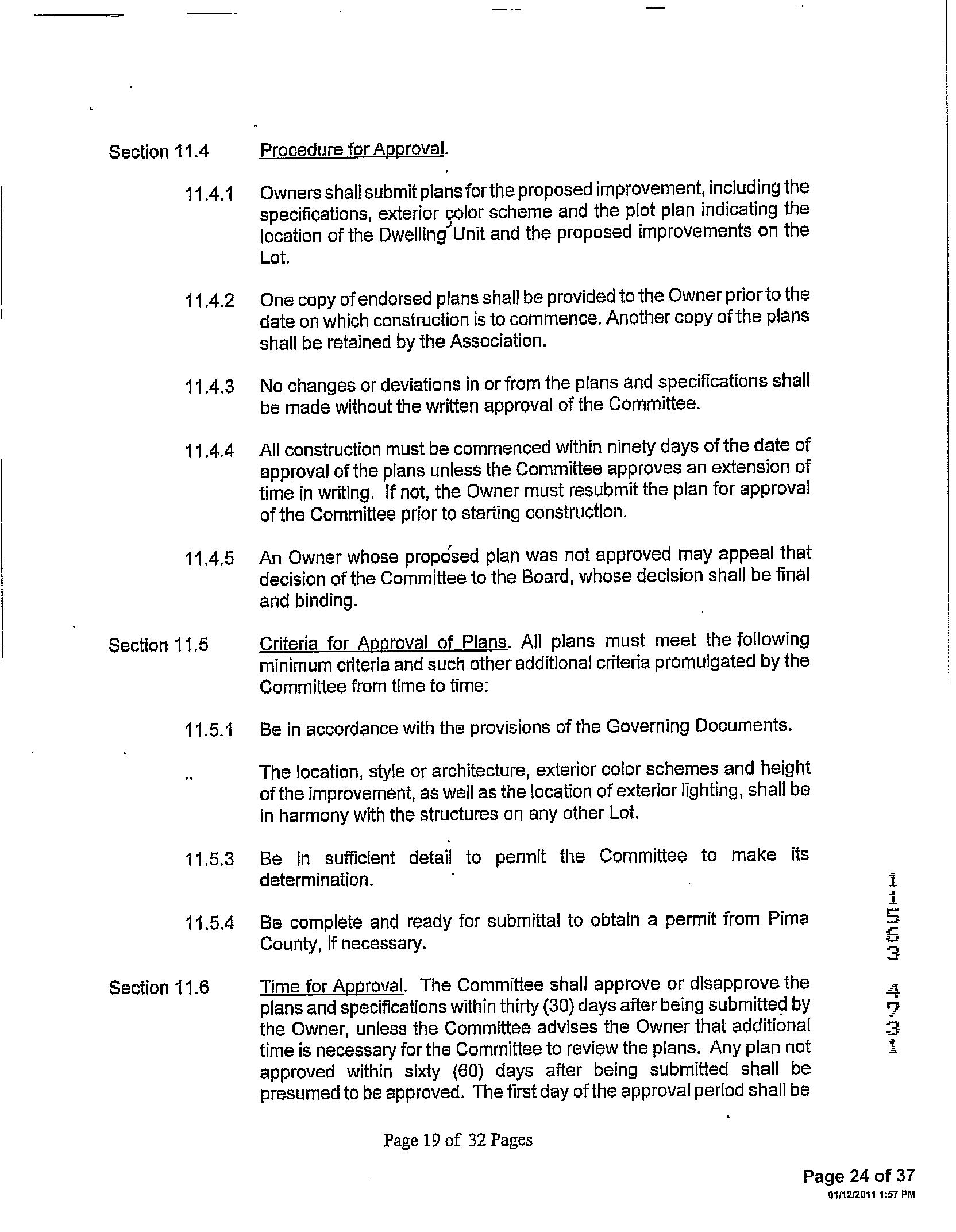 Section 11.4 Procedure for Approval.

11.4.1 Owners shall submit plans for the proposed improvement, including the specifications, exterior color scheme and the plot plan indicating the location of the Dwelling Unit and the proposed improvements on the Lot.

11.4.2 One copy of endorsed plans shall be provided to the Owner prior to the date on which construction is to commence. Another copy of the plans shall be retained by the Association.

11.4.3 No changes or deviations in or from the plans and specifications shall be made without the written approval of the Committee.

11.4.4 All construction must be commenced within ninety days of the date of approval of the plans unless the Committee approves an extension of time in writing. If not, the Owner must resubmit the plan for approval of the Committee prior to starting construction.

11.4.5 An Owner whose proposed plan was not approved may appeal that decision of the Committee to the Board, whose decision shall be final and binding.

Section 11.5 Criteria for Approval of Plans. All plans must meet the following minimum criteria and such other additional criteria promulgated by the Committee from time to time:

11.5.1 Be in accordance with the provisions of the Governing Documents.

.. The location, style or architecture, exterior color schemes and height of the improvement, as well as the location of exterior lighting, shall be in harmony with the structures on any other Lot.

11.5.3 Be in sufficient detail to permit the Committee to make its determination.

11.5.4 Be complete and ready for submittal to obtain a permit from Pima County, if necessary.

Section 11.6 Time for Approval. The Committee shall approve or disapprove the plans and specifications within thirty (30) days after being submitted by the Owner, unless the Committee advises the Owner that additional time is necessary for the Committee to review the plans. Any plan not approved within sixty (60) days after being submitted shall be presumed to be approved. The first day of the approval period shall be

11553 4731

Page 19 of 32 Pages

Page 24 of 37
01/12/2011 1:57 PM